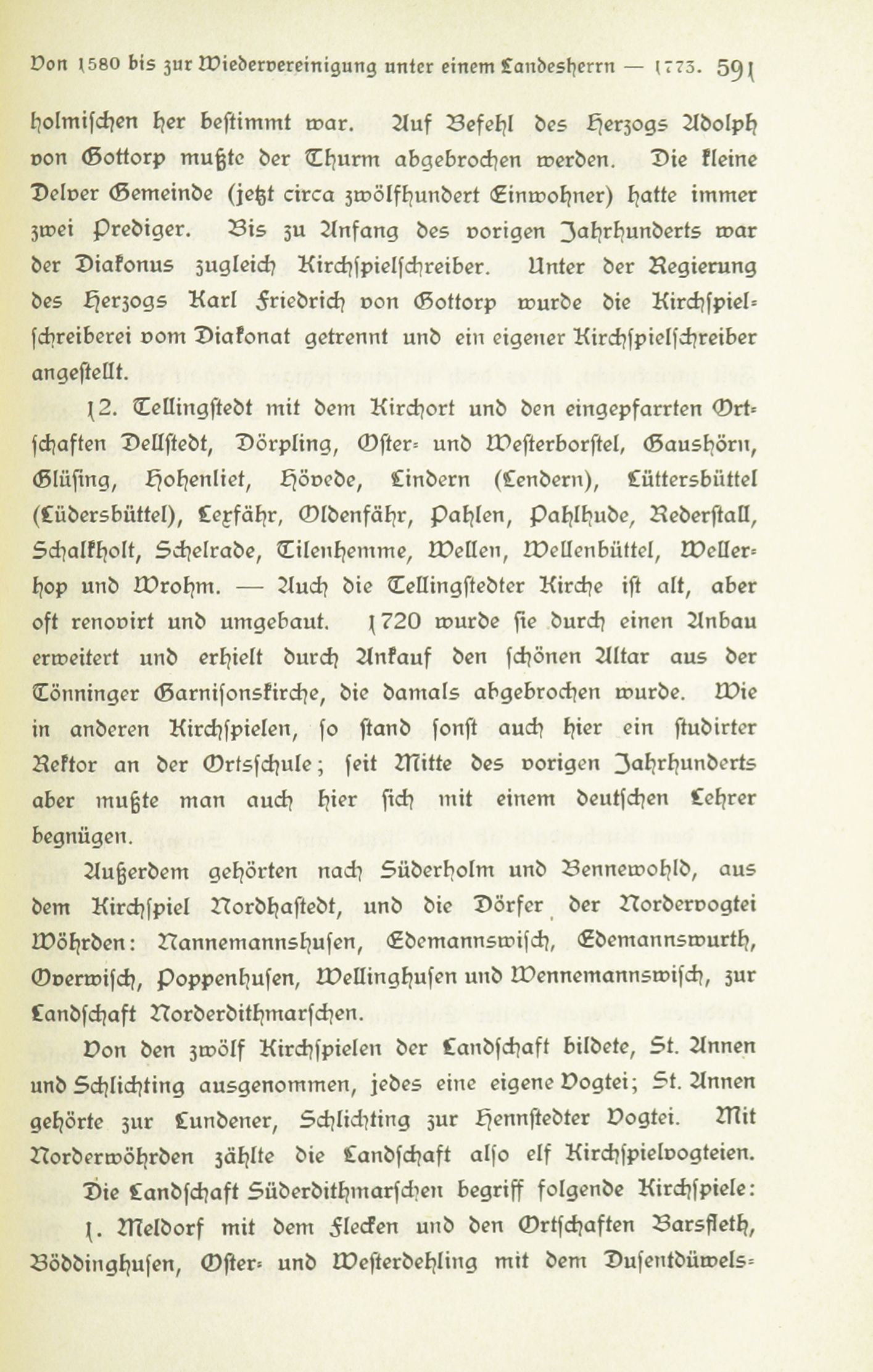 Von 1580 bis zur Wiedervereinigung unter einem Landesherrn — 1773. 591

holmischen her bestimmt war. Auf Befehl des Herzogs Adolph von Gottorp mußte der Thurm abgebrochen werden. Die kleine Delver Gemeinde (jetzt circa zwölfhundert Einwohner) hatte immer zwei Prediger. Bis zu Anfang des vorigen Jahrhunderts war der Diakonus zugleich Kirchspielschreiber. Unter der Regierung des Herzogs Karl Friedrich von Gottorp wurde die Kirchspielschreiberei vom Diakonat getrennt und ein eigener Kirchspielschreiber angestellt.

12. Tellingstedt mit dem Kirchort und den eingepfarrten Ortschaften Dellstedt, Dörpling, Oster- und Westerborstel, Gaushörn, Glüsing, Hohenliet, Hövede, Lindern (Lendern), Lüttersbüttel (Lüdersbüttel), Lexfähr, Oldenfähr, Pahlen, Pahlhude, Rederstall, Schalkholt, Schelrade, Tilenhemme, Wellen, Wellenbüttel, Wellerhop und Wrohm. — Auch die Tellingstedter Kirche ist alt, aber oft renovirt und umgebaut. 1720 wurde sie durch einen Anbau erweitert und erhielt durch Ankauf den schönen Altar aus der Tönninger Garnisonskirche, die damals abgebrochen wurde. Wie in anderen Kirchspielen, so stand sonst auch hier ein studirter Rektor an der Ortsschule; seit Mitte des vorigen Jahrhunderts aber mußte man auch hier sich mit einem deutschen Lehrer begnügen.

Außerdem gehörten nach Süderholm und Bennewohld, aus dem Kirchspiel Nordhastedt, und die Dörfer der Nordervogtei Wöhrden: Nannemannshusen, Edemannswisch, Edemannswurth, Overwisch, Poppenhusen, Wellinghusen und Wennemannswisch, zur Landschaft Norderdithmarschen.

Von den zwölf Kirchspielen der Landschaft bildete, St. Annen und Schlichting ausgenommen, jedes eine eigene Vogtei; St. Annen gehörte zur Lundener, Schlichting zur Hennstedter Vogtei. Mit Norderwöhrden zählte die Landschaft also elf Kirchspielvogteien.

Die Landschaft Süderdithmarschen begriff folgende Kirchspiele:

1. Meldorf mit dem Flecken und den Ortschaften Barsfleth, Böddinghusen, Oster- und Westerdehling mit dem Dusentdüwels-